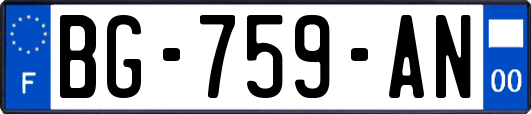 F
BG-759-AN
00